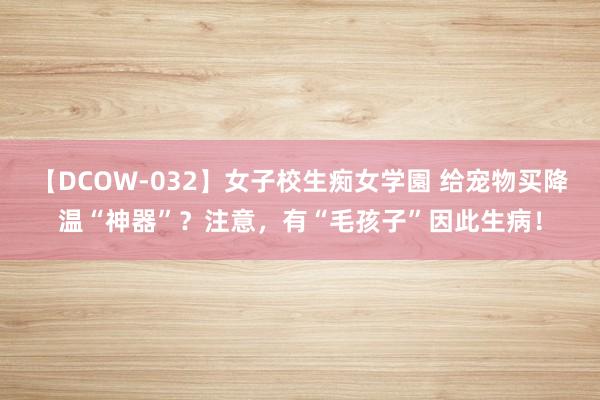 【DCOW-032】女子校生痴女学園 给宠物买降温“神器”？注意，有“毛孩子”因此生病！